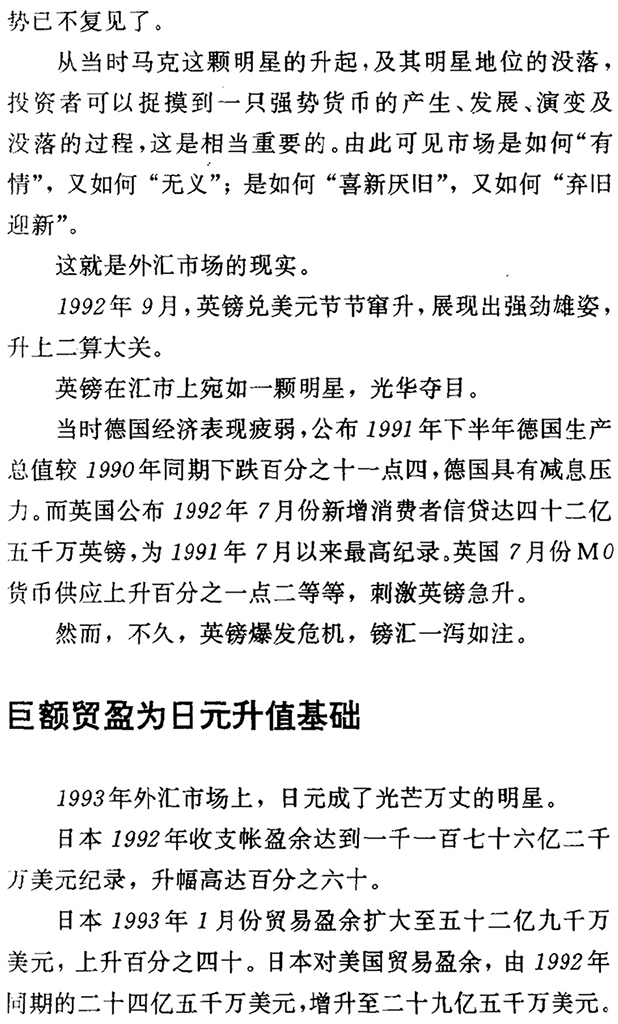 势已不复见了。

从当时马克这颗明星的升起，及其明星地位的没落，投资者可以捉摸到一只强势货币的产生、发展、演变及没落的过程，这是相当重要的。由此可见市场是如何“有情”，又如何“无义”；是如何“喜新厌旧”，又如何“弃旧迎新”。

这就是外汇市场的现实。

1992年9月，英镑兑美元节节窜升，展现出强劲雄姿，升上二算大关。

英镑在汇市上宛如一颗明星，光华夺目。

当时德国经济表现疲弱，公布1991年下半年德国生产总值较1990年同期下跌百分之十一点四，德国具有减息压力。而英国公布1992年7月份新增消费者信贷达四十二亿五千万英镑，为1991年7月以来最高纪录。英国7月份M0货币供应上升百分之一点二等等，刺激英镑急升。

然而，不久，英镑爆发危机，镑汇一泻如注。

巨额贸盈为日元升值基础

1993年外汇市场上，日元成了光芒万丈的明星。

日本1992年收支帐盈余达到一千一百七十六亿二千万美元纪录，升幅高达百分之六十。

日本1993年1月份贸易盈余扩大至五十二亿九千万美元，上升百分之四十。日本对美国贸易盈余，由1992年同期的二十四亿五千万美元，增升至二十九亿五千万美元。